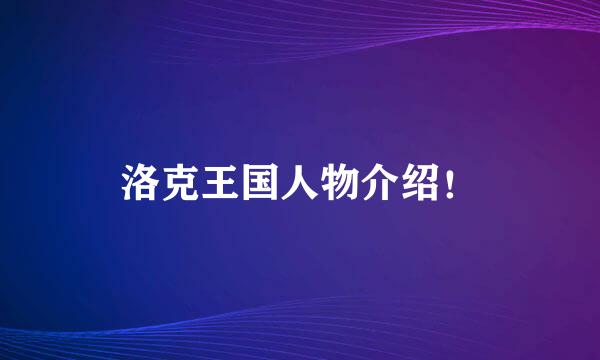 洛克王国人物介绍！